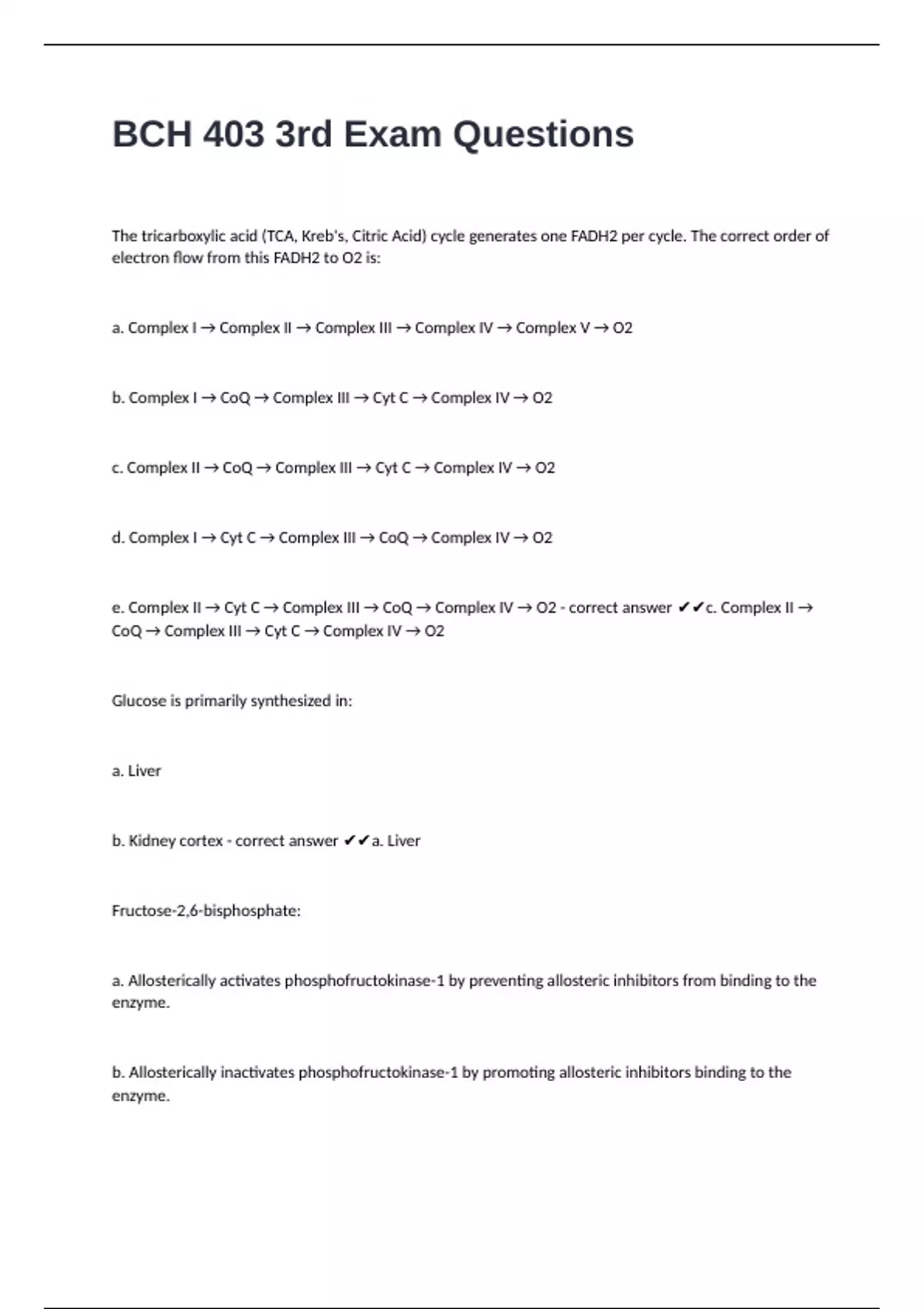 BCH 403 3rd Exam Questions

The tricarboxylic acid (TCA, Kreb's, Citric Acid) cycle generates one FADH2 per cycle. The correct order of electron flow from this FADH2 to O2 is:

a. Complex I → Complex II → Complex III → Complex IV → Complex V → O2

b. Complex I → CoQ → Complex III → Cyt C → Complex IV → O2

c. Complex II → CoQ → Complex III → Cyt C → Complex IV → O2

d. Complex I → Cyt C → Complex III → CoQ → Complex IV → O2

e. Complex II → Cyt C → Complex III → CoQ → Complex IV → O2 - correct answer ✔✔c. Complex II → CoQ → Complex III → Cyt C → Complex IV → O2

Glucose is primarily synthesized in:

a. Liver

b. Kidney cortex - correct answer ✔✔a. Liver

Fructose-2,6-bisphosphate:

a. Allosterically activates phosphofructokinase-1 by preventing allosteric inhibitors from binding to the enzyme.

b. Allosterically inactivates phosphofructokinase-1 by promoting allosteric inhibitors binding to the enzyme.